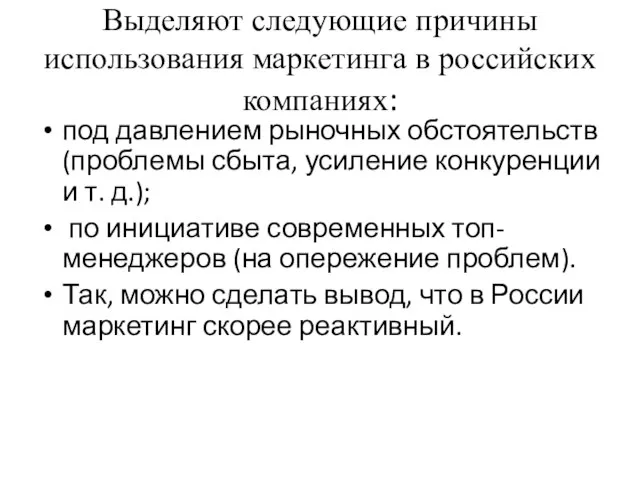 Выделяют следующие причины использования маркетинга в российских компаниях:

• под давлением рыночных обстоятельств (проблемы сбыта, усиление конкуренции и т. д.);
• по инициативе современных топ-менеджеров (на опережение проблем).
• Так, можно сделать вывод, что в России маркетинг скорее реактивный.